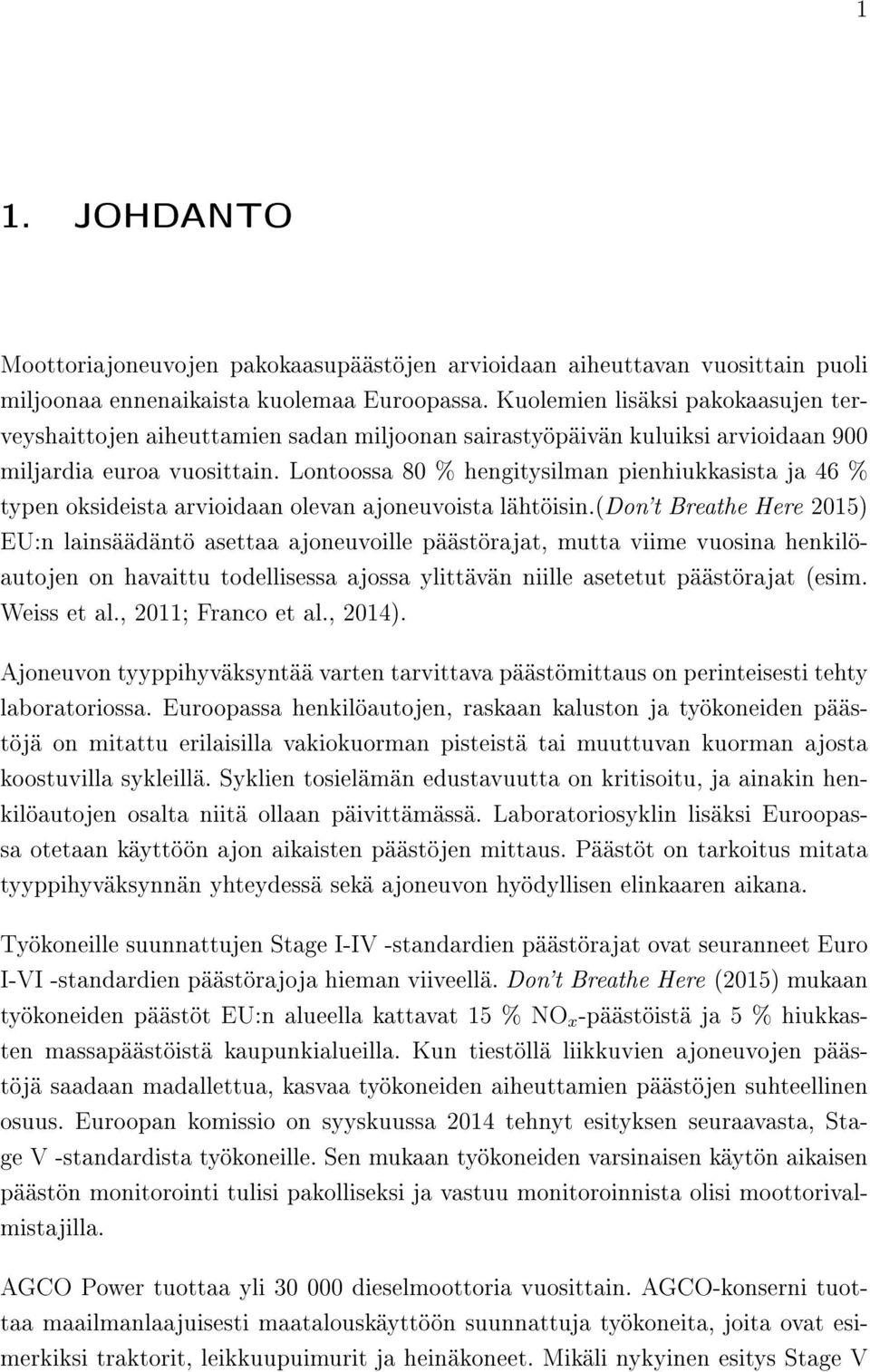 1

1. JOHDANTO

Moottoriajoneuvojen pakokaasupäästöjen arvioidaan aiheuttavan vuosittain puoli miljoonaa ennenaikaista kuolemaa Euroopassa. Kuolemien lisäksi pakokaasujen terveyshaittojen aiheuttamien sadan miljoonan sairastyöpäivän kuluiksi arvioidaan 900 miljardia euroa vuosittain. Lontoossa 80 % hengitysilman pienhiukkasista ja 46 % typen oksideista arvioidaan olevan ajoneuvoista lähtöisin.(Don't Breathe Here 2015) EU:n lainsäädäntö asettaa ajoneuvoille päästörajat, mutta viime vuosina henkilöautojen on havaittu todellisessa ajossa ylittävän niille asetetut päästörajat (esim. Weiss et al., 2011; Franco et al., 2014).

Ajoneuvon tyyppihyväksyntää varten tarvittava päästömittaus on perinteisesti tehty laboratoriossa. Euroopassa henkilöautojen, raskaan kaluston ja työkoneiden päästöjä on mitattu erilaisilla vakiokuorman pisteistä tai muuttuvan kuorman ajosta koostuvilla sykleillä. Syklien tosielämän edustavuutta on kritisoitu, ja ainakin henkilöautojen osalta niitä ollaan päivittämässä. Laboratoriosyklin lisäksi Euroopassa otetaan käyttöön ajon aikaisten päästöjen mittaus. Päästöt on tarkoitus mitata tyyppihyväksynnän yhteydessä sekä ajoneuvon hyödyllisen elinkaaren aikana.

Työkoneille suunnattujen Stage I-IV -standardien päästörajat ovat seuranneet Euro I-VI -standardien päästörajoja hieman viiveellä. Don't Breathe Here (2015) mukaan työkoneiden päästöt EU:n alueella kattavat 15 % $NO_x$-päästöistä ja 5 % hiukkasten massapäästöistä kaupunkialueilla. Kun tiestöllä liikkuvien ajoneuvojen päästöjä saadaan madallettua, kasvaa työkoneiden aiheuttamien päästöjen suhteellinen osuus. Euroopan komissio on syyskuussa 2014 tehnyt esityksen seuraavasta, Stage V -standardista työkoneille. Sen mukaan työkoneiden varsinaisen käytön aikaisen päästön monitorointi tulisi pakolliseksi ja vastuu monitoroinnista olisi moottorivalmistajilla.

AGCO Power tuottaa yli 30 000 dieselmoottoria vuosittain. AGCO-konserni tuottaa maailmanlaajuisesti maatalouskäyttöön suunnattuja työkoneita, joita ovat esimerkiksi traktorit, leikkuupuimurit ja heinäkoneet. Mikäli nykyinen esitys Stage V